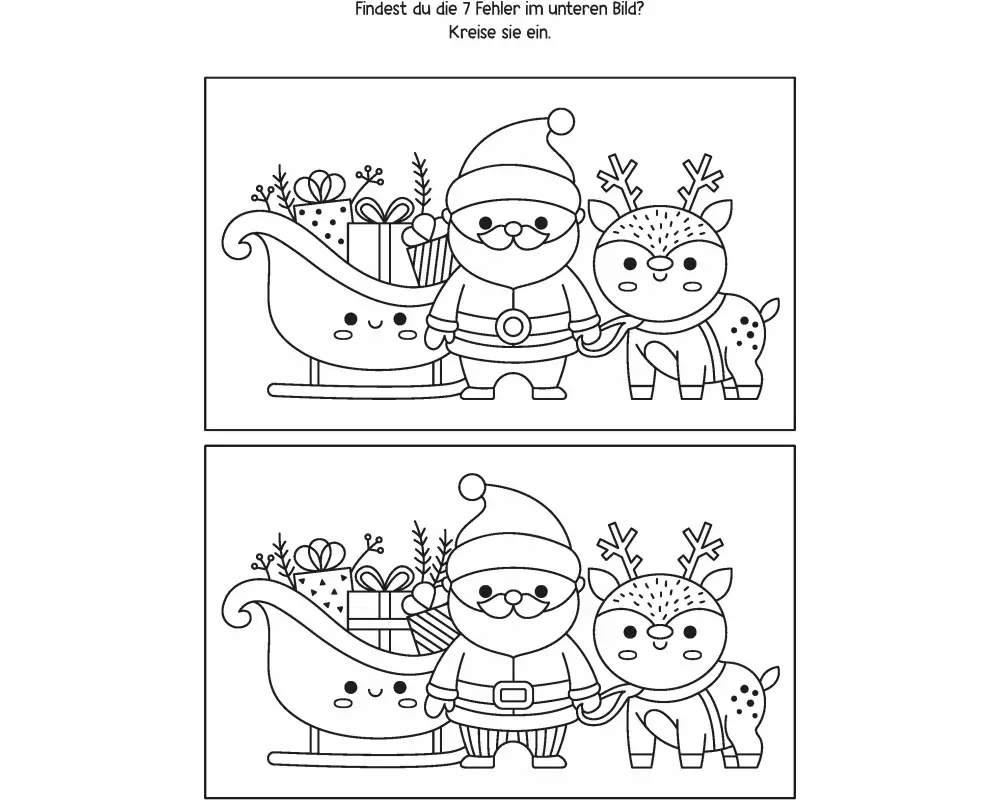 Findest du die 7 Fehler im unteren Bild?
Kreise sie ein.